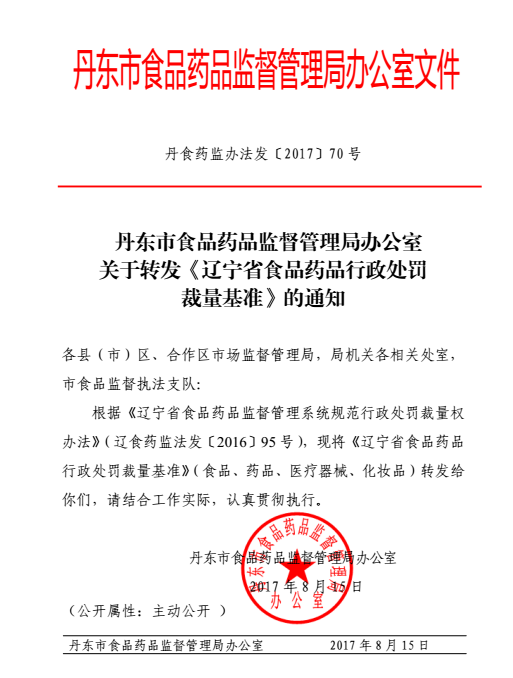 丹东市食品药品监督管理局办公室文件

丹食药监办法发〔2017〕70号

丹东市食品药品监督管理局办公室
关于转发《辽宁省食品药品行政处罚
裁量基准》的通知

各县（市）区、合作区市场监督管理局，局机关各相关处室，市食品监督执法支队：

根据《辽宁省食品药品监督管理系统规范行政处罚裁量权办法》（辽食药监法发〔2016〕95号），现将《辽宁省食品药品行政处罚裁量基准》（食品、药品、医疗器械、化妆品）转发给你们，请结合工作实际，认真贯彻执行。

丹东市食品药品监督管理局办公室
2017年8月15日

丹东市食品药品监督管理局办公室

（公开属性：主动公开 ）

丹东市食品药品监督管理局办公室　　2017年8月15日